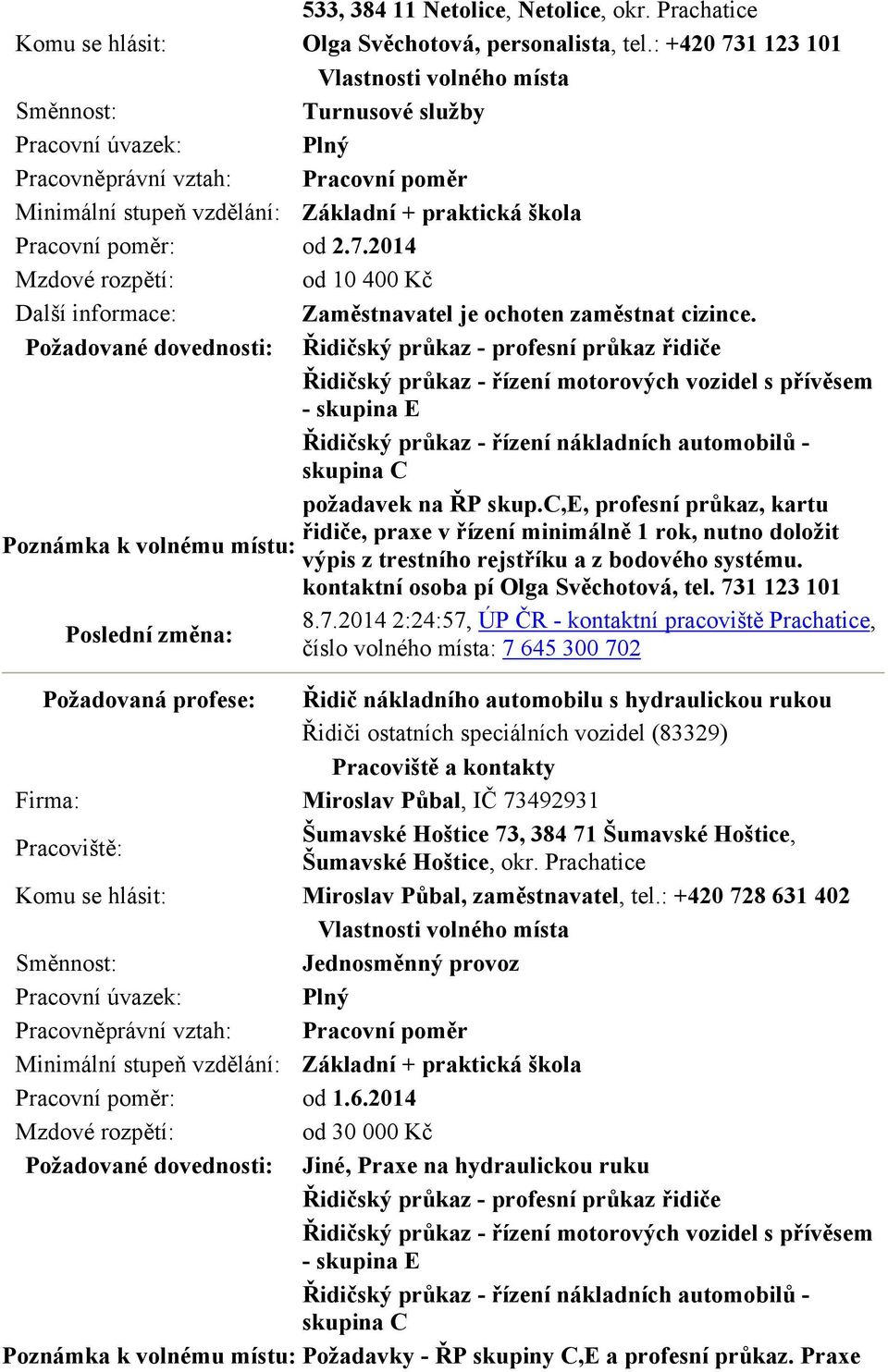 533, 384 11 Netolice, Netolice, okr. Prachatice
Komu se hlásit: Olga Svěchotová, personalista, tel.: +420 731 123 101
Vlastnosti volného místa
Směnnost: Turnusové služby
Pracovní úvazek: Plný
Pracovněprávní vztah: Pracovní poměr
Minimální stupeň vzdělání: Základní + praktická škola
Pracovní poměr: od 2.7.2014
Mzdové rozpětí: od 10 400 Kč
Další informace: Zaměstnavatel je ochoten zaměstnat cizince.
Požadované dovednosti: Řidičský průkaz - profesní průkaz řidiče
Řidičský průkaz - řízení motorových vozidel s přívěsem - skupina E
Řidičský průkaz - řízení nákladních automobilů - skupina C
Poznámka k volnému místu: požadavek na ŘP skup.C,E, profesní průkaz, kartu řidiče, praxe v řízení minimálně 1 rok, nutno doložit výpis z trestního rejstříku a z bodového systému. kontaktní osoba pí Olga Svěchotová, tel. 731 123 101
Poslední změna: 8.7.2014 2:24:57, ÚP ČR - kontaktní pracoviště Prachatice, číslo volného místa: 7 645 300 702

Požadovaná profese: Řidič nákladního automobilu s hydraulickou rukou
Řidiči ostatních speciálních vozidel (83329)
Pracoviště a kontakty
Firma: Miroslav Půbal, IČ 73492931
Pracoviště: Šumavské Hoštice 73, 384 71 Šumavské Hoštice, Šumavské Hoštice, okr. Prachatice
Komu se hlásit: Miroslav Půbal, zaměstnavatel, tel.: +420 728 631 402
Vlastnosti volného místa
Směnnost: Jednosměnný provoz
Pracovní úvazek: Plný
Pracovněprávní vztah: Pracovní poměr
Minimální stupeň vzdělání: Základní + praktická škola
Pracovní poměr: od 1.6.2014
Mzdové rozpětí: od 30 000 Kč
Požadované dovednosti: Jiné, Praxe na hydraulickou ruku
Řidičský průkaz - profesní průkaz řidiče
Řidičský průkaz - řízení motorových vozidel s přívěsem - skupina E
Řidičský průkaz - řízení nákladních automobilů - skupina C
Poznámka k volnému místu: Požadavky - ŘP skupiny C,E a profesní průkaz. Praxe